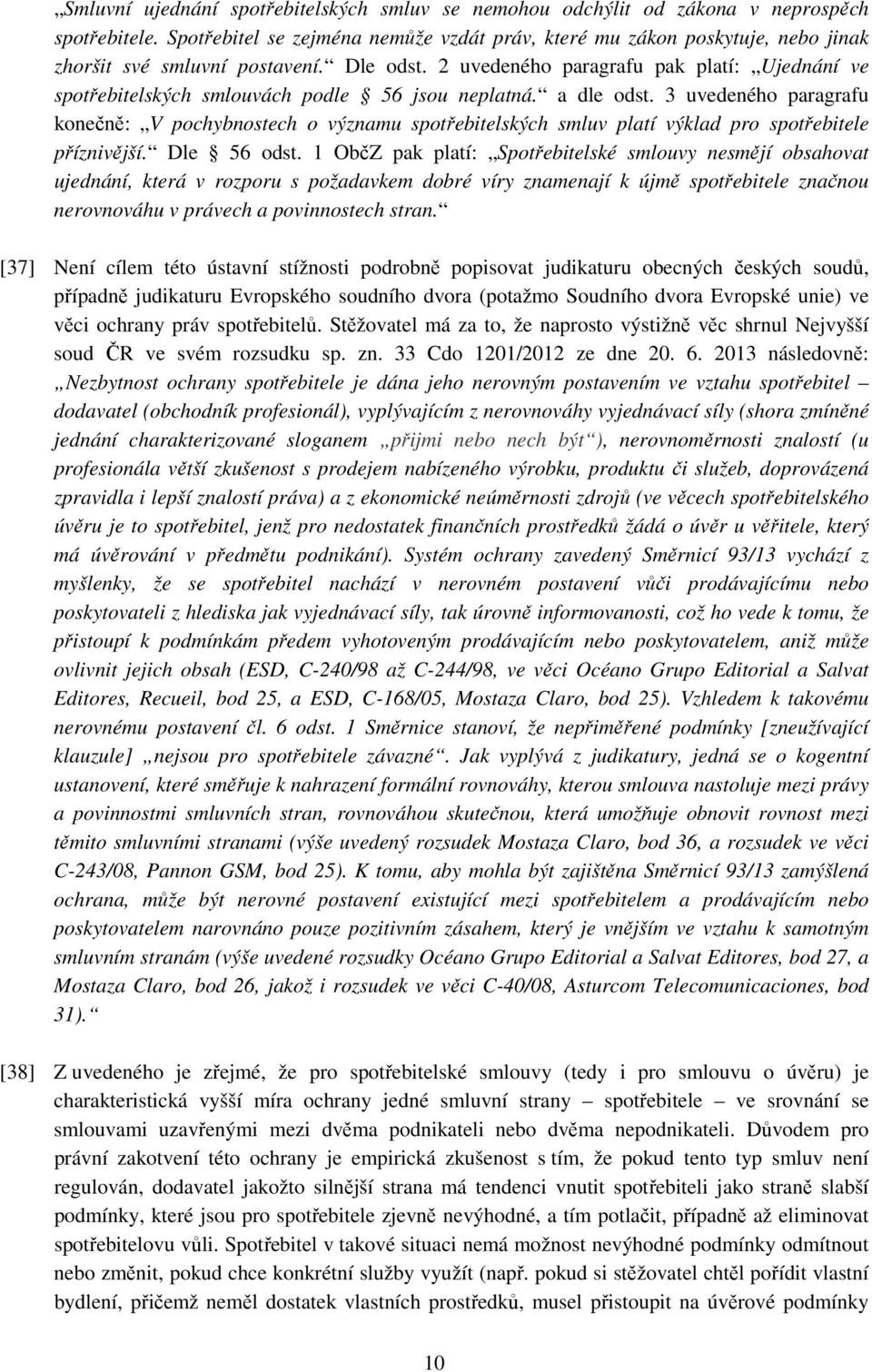 „Smluvní ujednání spotřebitelských smluv se nemohou odchýlit od zákona v neprospěch spotřebitele. Spotřebitel se zejména nemůže vzdát práv, které mu zákon poskytuje, nebo jinak zhoršit své smluvní postavení.“ Dle odst. 2 uvedeného paragrafu pak platí: „Ujednání ve spotřebitelských smlouvách podle § 56 jsou neplatná.“ a dle odst. 3 uvedeného paragrafu konečně: „V pochybnostech o významu spotřebitelských smluv platí výklad pro spotřebitele příznivější.“ Dle § 56 odst. 1 ObčZ pak platí: „Spotřebitelské smlouvy nesmějí obsahovat ujednání, která v rozporu s požadavkem dobré víry znamenají k újmě spotřebitele značnou nerovnováhu v právech a povinnostech stran.“

[37] Není cílem této ústavní stížnosti podrobně popisovat judikaturu obecných českých soudů, případně judikaturu Evropského soudního dvora (potažmo Soudního dvora Evropské unie) ve věci ochrany práv spotřebitelů. Stěžovatel má za to, že naprosto výstižně věc shrnul Nejvyšší soud ČR ve svém rozsudku sp. zn. 33 Cdo 1201/2012 ze dne 20. 6. 2013 následovně: „Nezbytnost ochrany spotřebitele je dána jeho nerovným postavením ve vztahu spotřebitel – dodavatel (obchodník profesionál), vyplývajícím z nerovnováhy vyjednávací síly (shora zmíněné jednání charakterizované sloganem „přijmi nebo nech být“), nerovnoměrnosti znalostí (u profesionála větší zkušenost s prodejem nabízeného výrobku, produktu či služeb, doprovázená zpravidla i lepší znalostí práva) a z ekonomické neúměrnosti zdrojů (ve věcech spotřebitelského úvěru je to spotřebitel, jenž pro nedostatek finančních prostředků žádá o úvěr u věřitele, který má úvěrování v předmětu podnikání). Systém ochrany zavedený Směrnicí 93/13 vychází z myšlenky, že se spotřebitel nachází v nerovném postavení vůči prodávajícímu nebo poskytovateli z hlediska jak vyjednávací síly, tak úrovně informovanosti, což ho vede k tomu, že přistoupí k podmínkám předem vyhotoveným prodávajícím nebo poskytovatelem, aniž může ovlivnit jejich obsah (ESD, C-240/98 až C-244/98, ve věci Océano Grupo Editorial a Salvat Editores, Recueil, bod 25, a ESD, C-168/05, Mostaza Claro, bod 25). Vzhledem k takovému nerovnému postavení čl. 6 odst. 1 Směrnice stanoví, že nepřiměřené podmínky [zneužívající klauzule] „nejsou pro spotřebitele závazné“. Jak vyplývá z judikatury, jedná se o kogentní ustanovení, které směřuje k nahrazení formální rovnováhy, kterou smlouva nastoluje mezi právy a povinnostmi smluvních stran, rovnováhou skutečnou, která umožňuje obnovit rovnost mezi těmito smluvními stranami (výše uvedený rozsudek Mostaza Claro, bod 36, a rozsudek ve věci C-243/08, Pannon GSM, bod 25). K tomu, aby mohla být zajištěna Směrnicí 93/13 zamýšlená ochrana, může být nerovné postavení existující mezi spotřebitelem a prodávajícím nebo poskytovatelem narovnáno pouze pozitivním zásahem, který je vnějším ve vztahu k samotným smluvním stranám (výše uvedené rozsudky Océano Grupo Editorial a Salvat Editores, bod 27, a Mostaza Claro, bod 26, jakož i rozsudek ve věci C-40/08, Asturcom Telecomunicaciones, bod 31).“

[38] Z uvedeného je zřejmé, že pro spotřebitelské smlouvy (tedy i pro smlouvy o úvěru) je charakteristická vyšší míra ochrany jedné smluvní strany – spotřebitele – ve srovnání se smlouvami uzavřenými mezi dvěma podnikateli nebo dvěma nepodnikateli. Důvodem pro právní zakotvení této ochrany je empirická zkušenost s tím, že pokud tento typ smluv není regulován, dodavatel jakožto silnější strana má tendenci vnutit spotřebiteli jako straně slabší podmínky, které jsou pro spotřebitele zjevně nevýhodné, a tím potlačit, případně až eliminovat spotřebitelovu vůli. Spotřebitel v takové situaci nemá možnost nevýhodné podmínky odmítnout nebo změnit, pokud chce konkrétní služby využít (např. pokud si stěžovatel chtěl pořídit vlastní bydlení, přičemž neměl dostatek vlastních prostředků, musel přistoupit na úvěrové podmínky

10